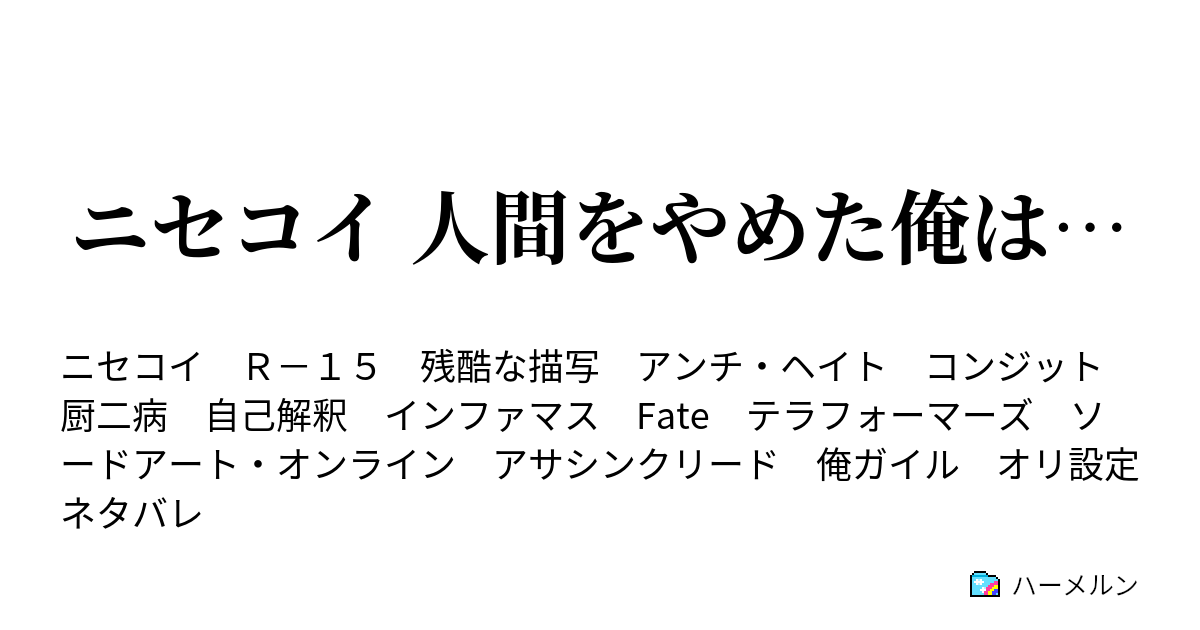 ニセコイ 人間をやめた俺は…

ニセコイ　Ｒ－１５　残酷な描写　アンチ・ヘイト　コンジット　厨二病　自己解釈　インファマス　Fate　テラフォーマーズ　ソードアート・オンライン　アサシンクリード　俺ガイル　オリ設定　ネタバレ

ハーメルン